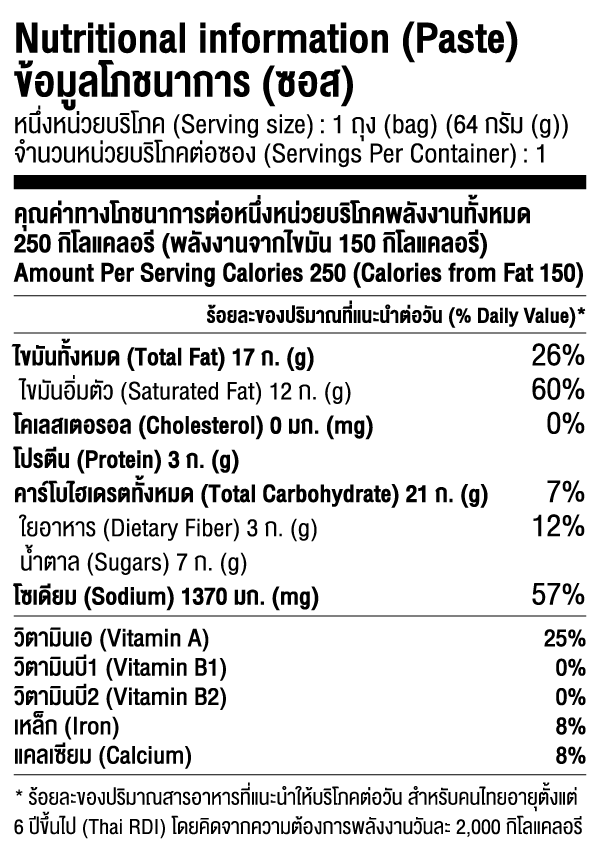 Nutritional information (Paste)
ข้อมูลโภชนาการ (ซอส)
หนึ่งหน่วยบริโภค (Serving size) : 1 ถุง (bag) (64 กรัม (g))
จำนวนหน่วยบริโภคต่อซอง (Servings Per Container) : 1

คุณค่าทางโภชนาการต่อหนึ่งหน่วยบริโภคพลังงานทั้งหมด 250 กิโลแคลอรี (พลังงานจากไขมัน 150 กิโลแคลอรี)
Amount Per Serving Calories 250 (Calories from Fat 150)

ร้อยละของปริมาณที่แนะนำต่อวัน (% Daily Value)*

| | |
|---|---|
| ไขมันทั้งหมด (Total Fat) 17 ก. (g) | 26% |
| ไขมันอิ่มตัว (Saturated Fat) 12 ก. (g) | 60% |
| โคเลสเตอรอล (Cholesterol) 0 มก. (mg) | 0% |
| โปรตีน (Protein) 3 ก. (g) | |
| คาร์โบไฮเดรตทั้งหมด (Total Carbohydrate) 21 ก. (g) | 7% |
| ใยอาหาร (Dietary Fiber) 3 ก. (g) | 12% |
| น้ำตาล (Sugars) 7 ก. (g) | |
| โซเดียม (Sodium) 1370 มก. (mg) | 57% |
| วิตามินเอ (Vitamin A) | 25% |
| วิตามินบี1 (Vitamin B1) | 0% |
| วิตามินบี2 (Vitamin B2) | 0% |
| เหล็ก (Iron) | 8% |
| แคลเซียม (Calcium) | 8% |

* ร้อยละของปริมาณสารอาหารที่แนะนำให้บริโภคต่อวัน สำหรับคนไทยอายุตั้งแต่ 6 ปีขึ้นไป (Thai RDI) โดยคิดจากความต้องการพลังงานวันละ 2,000 กิโลแคลอรี